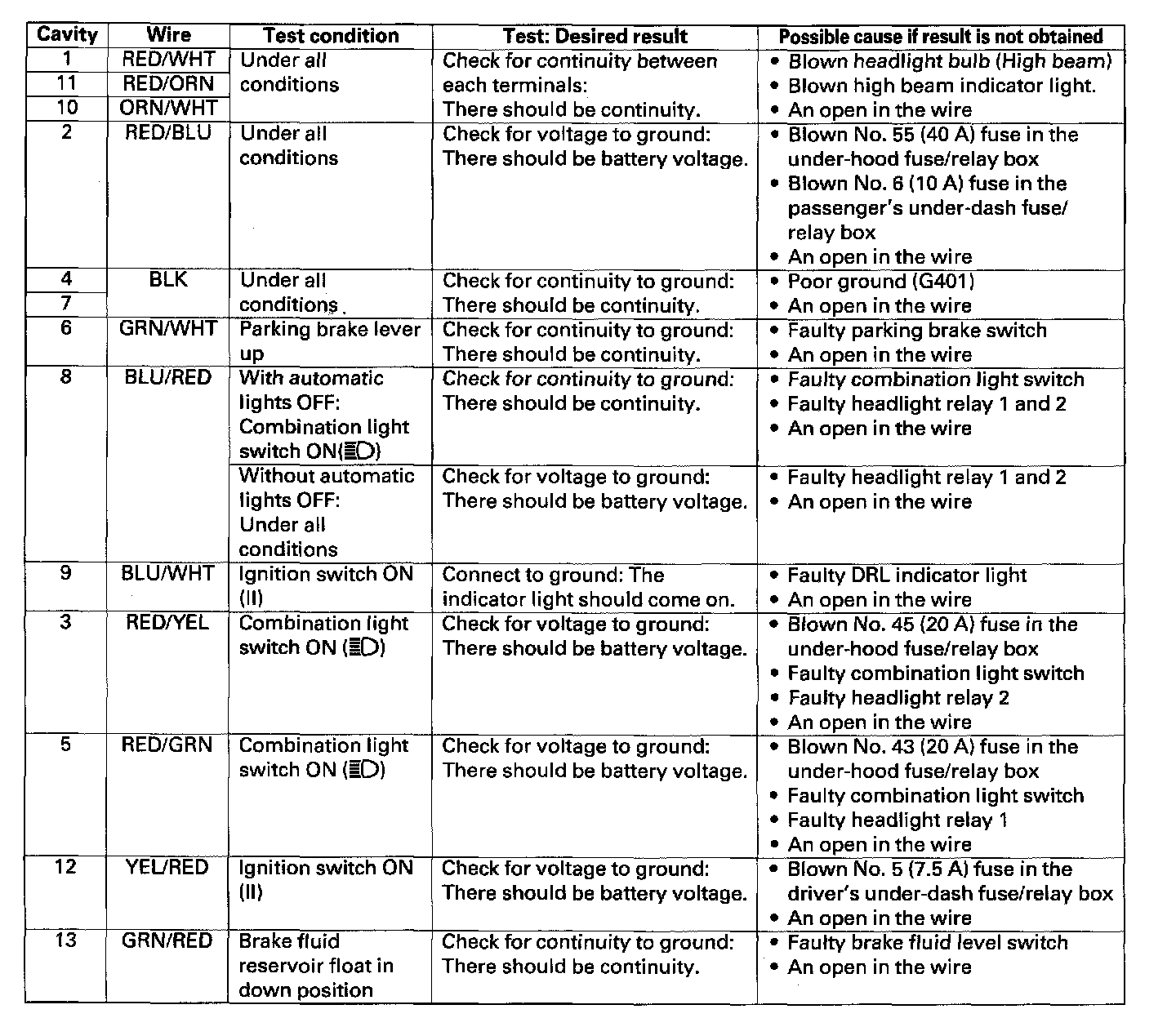 | Cavity | Wire | Test condition | Test: Desired result | Possible cause if result is not obtained |
|---|---|---|---|---|
| 1 | RED/WHT | Under all conditions | Check for continuity between each terminals: There should be continuity. | • Blown headlight bulb (High beam) • Blown high beam indicator light. • An open in the wire |
| 11 | RED/ORN | | | |
| 10 | ORN/WHT | | | |
| 2 | RED/BLU | Under all conditions | Check for voltage to ground: There should be battery voltage. | • Blown No. 55 (40 A) fuse in the under-hood fuse/relay box • Blown No. 6 (10 A) fuse in the passenger's under-dash fuse/relay box • An open in the wire |
| 4 | BLK | Under all conditions | Check for continuity to ground: There should be continuity. | • Poor ground (G401) • An open in the wire |
| 7 | | | | |
| 6 | GRN/WHT | Parking brake lever up | Check for continuity to ground: There should be continuity. | • Faulty parking brake switch • An open in the wire |
| 8 | BLU/RED | With automatic lights OFF: Combination light switch ON(≣D) | Check for continuity to ground: There should be continuity. | • Faulty combination light switch • Faulty headlight relay 1 and 2 • An open in the wire |
| | | Without automatic lights OFF: Under all conditions | Check for voltage to ground: There should be battery voltage. | • Faulty headlight relay 1 and 2 • An open in the wire |
| 9 | BLU/WHT | Ignition switch ON (II) | Connect to ground: The indicator light should come on. | • Faulty DRL indicator light • An open in the wire |
| 3 | RED/YEL | Combination light switch ON (≣D) | Check for voltage to ground: There should be battery voltage. | • Blown No. 45 (20 A) fuse in the under-hood fuse/relay box • Faulty combination light switch • Faulty headlight relay 2 • An open in the wire |
| 5 | RED/GRN | Combination light switch ON (≣D) | Check for voltage to ground: There should be battery voltage. | • Blown No. 43 (20 A) fuse in the under-hood fuse/relay box • Faulty combination light switch • Faulty headlight relay 1 • An open in the wire |
| 12 | YEL/RED | Ignition switch ON (II) | Check for voltage to ground: There should be battery voltage. | • Blown No. 5 (7.5 A) fuse in the driver's under-dash fuse/relay box • An open in the wire |
| 13 | GRN/RED | Brake fluid reservoir float in down position | Check for continuity to ground: There should be continuity. | • Faulty brake fluid level switch • An open in the wire |